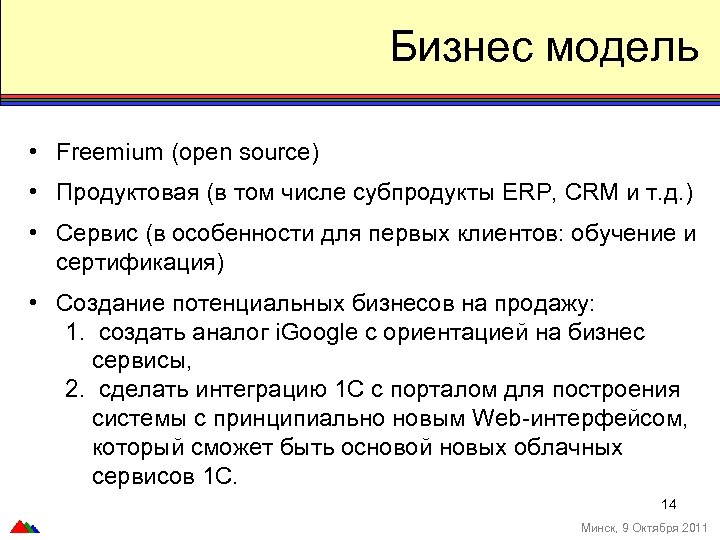 Бизнес модель

• Freemium (open source)
• Продуктовая (в том числе субпродукты ERP, CRM и т.д.)
• Сервис (в особенности для первых клиентов: обучение и сертификация)
• Создание потенциальных бизнесов на продажу:
1. создать аналог iGoogle с ориентацией на бизнес сервисы,
2. сделать интеграцию 1С с порталом для построения системы с принципиально новым Web-интерфейсом, который сможет быть основой новых облачных сервисов 1С.

14

Минск, 9 Октября 2011